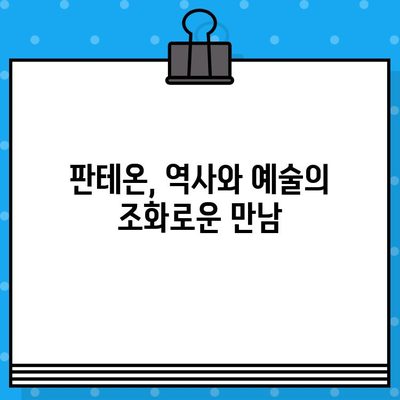 판테온, 역사와 예술의 조화로운 만남